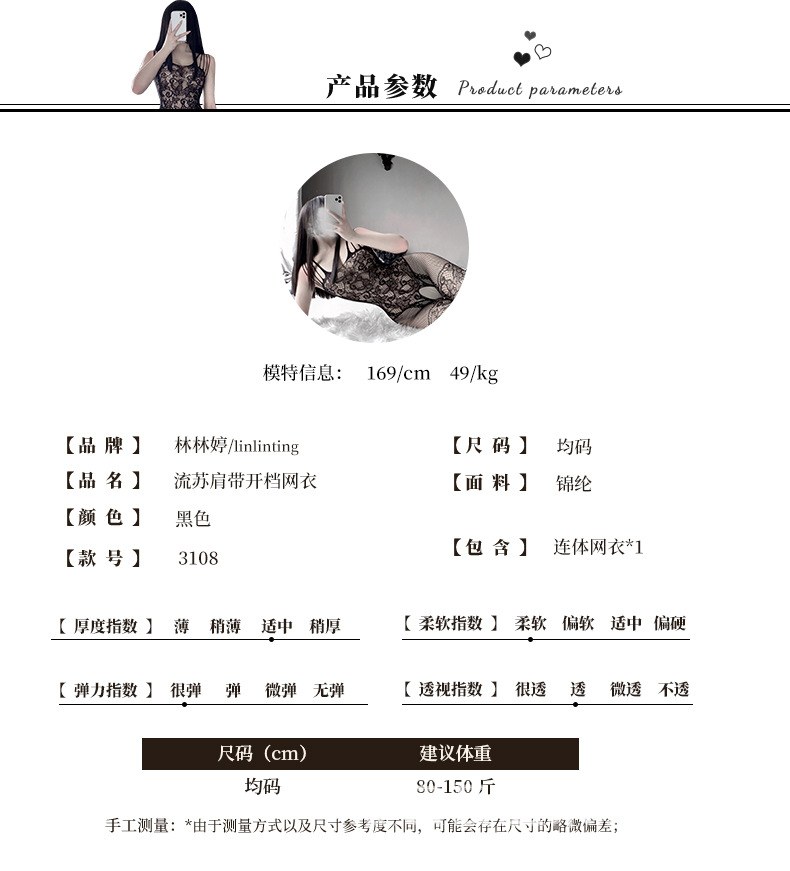 产品参数 Product parameters

模特信息: 169/cm 49/kg

【品牌】 林林婷/linlinting
【品名】 流苏肩带开档网衣
【颜色】 黑色
【款号】 3108

【尺码】 均码
【面料】 锦纶
【包含】 连体网衣*1

【厚度指数】 薄 稍薄 适中 稍厚

【柔软指数】 柔软 偏软 适中 偏硬

【弹力指数】 很弹 弹 微弹 无弹

【透视指数】 很透 透 微透 不透

| 尺码(cm) | 建议体重 |
|---|---|
| 均码 | 80-150斤 |

手工测量:*由于测量方式以及尺寸参考度不同,可能会存在尺寸的略微偏差;